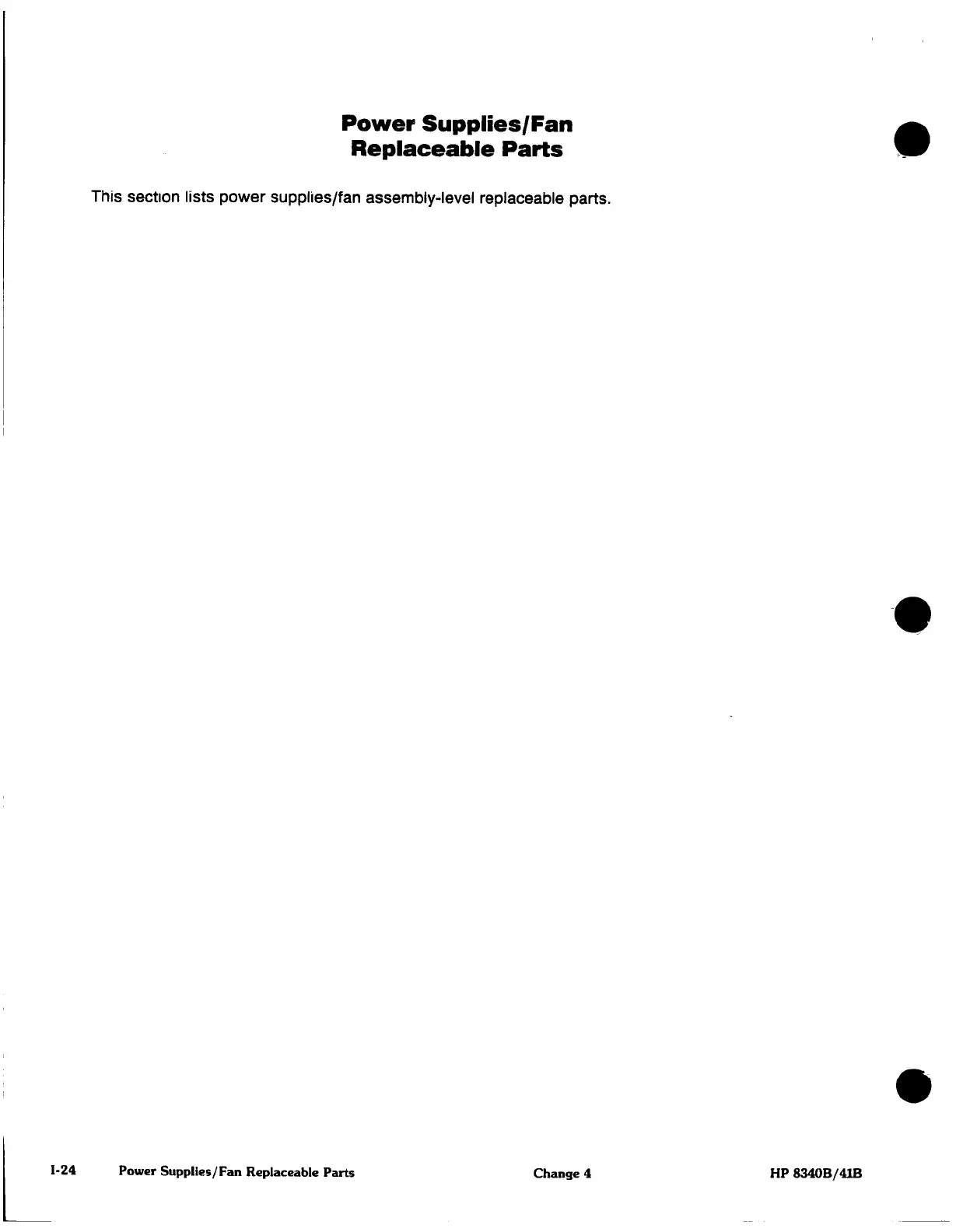 Power Supplies/Fan
Replaceable Parts

This section lists power supplies/fan assembly-level replaceable parts.

I-24 Power Supplies/Fan Replaceable Parts Change 4 HP 8340B/41B